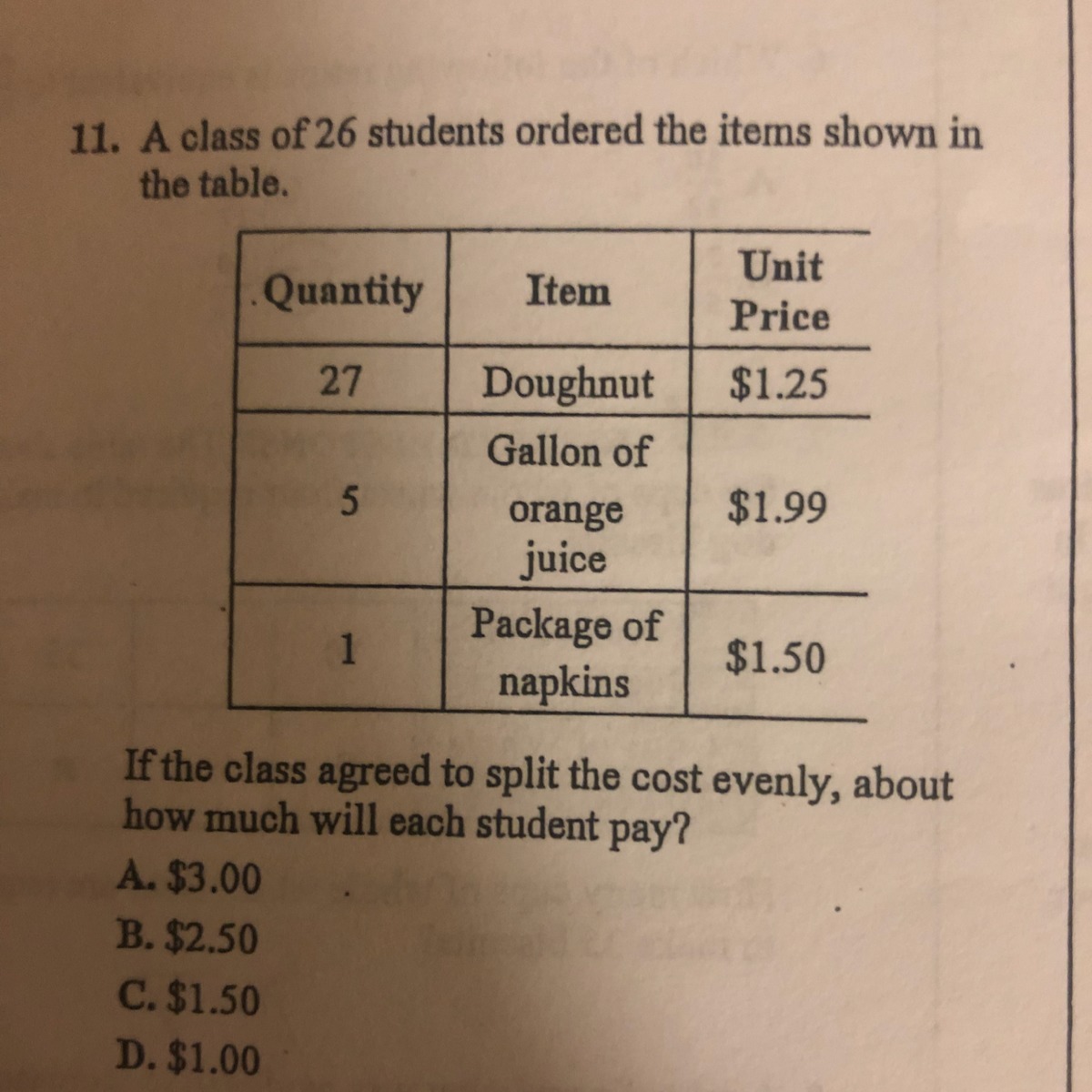 11. A class of 26 students ordered the items shown in the table.

| Quantity | Item | Unit Price |
|---|---|---|
| 27 | Doughnut | \$1.25 |
| 5 | Gallon of orange juice | \$1.99 |
| 1 | Package of napkins | \$1.50 |

If the class agreed to split the cost evenly, about how much will each student pay?

A. \$3.00
B. \$2.50
C. \$1.50
D. \$1.00